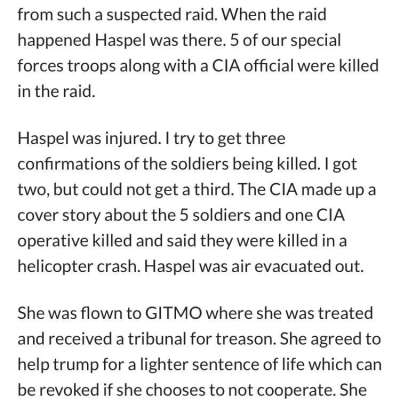 from such a suspected raid. When the raid happened Haspel was there. 5 of our special forces troops along with a CIA official were killed in the raid.

Haspel was injured. I try to get three confirmations of the soldiers being killed. I got two, but could not get a third. The CIA made up a cover story about the 5 soldiers and one CIA operative killed and said they were killed in a helicopter crash. Haspel was air evacuated out.

She was flown to GITMO where she was treated and received a tribunal for treason. She agreed to help trump for a lighter sentence of life which can be revoked if she chooses to not cooperate. She